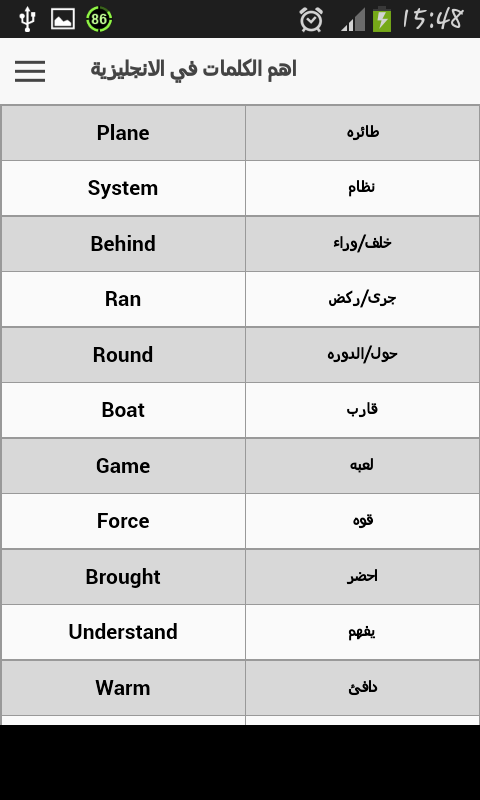 86 15:48

اهم الكلمات في الانجليزية

| Plane | طائره |
|---|---|
| System | نظام |
| Behind | خلف/وراء |
| Ran | جرى/ركض |
| Round | حول/الدوره |
| Boat | قارب |
| Game | لعبه |
| Force | قوه |
| Brought | احضر |
| Understand | يفهم |
| Warm | دافئ |